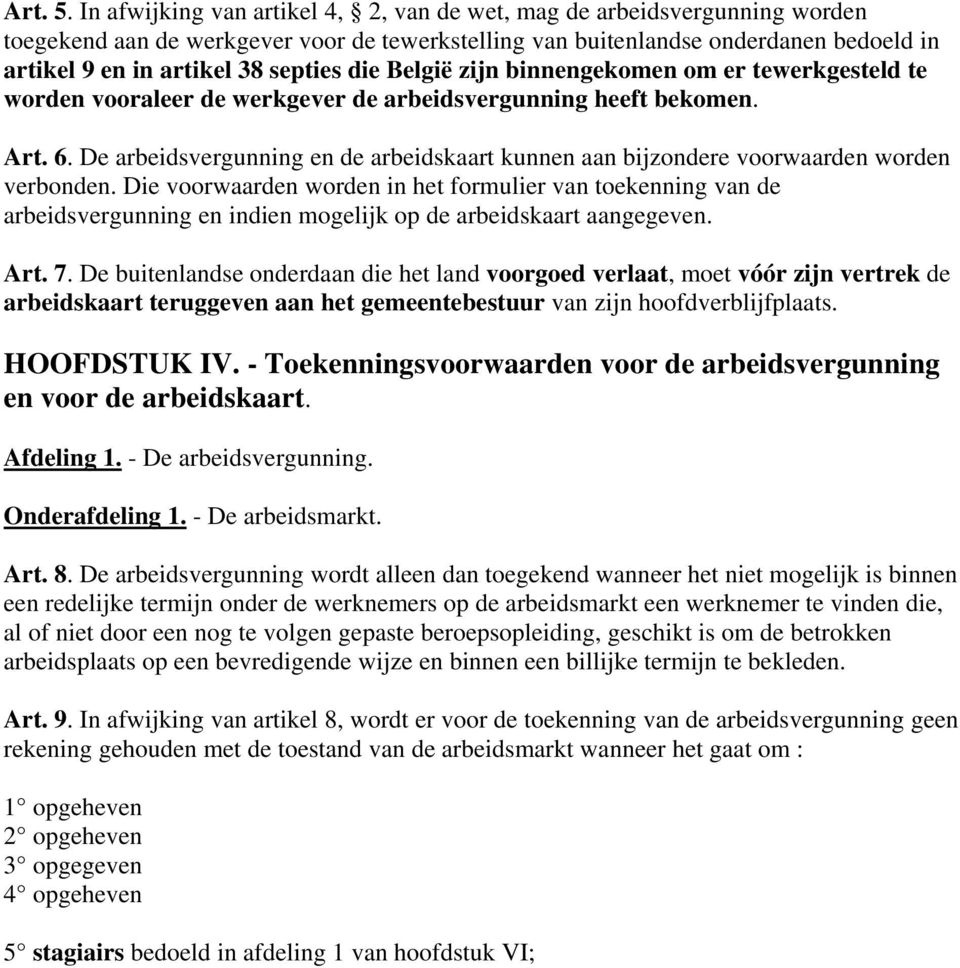 Art. 5. In afwijking van artikel 4, § 2, van de wet, mag de arbeidsvergunning worden toegekend aan de werkgever voor de tewerkstelling van buitenlandse onderdanen bedoeld in artikel 9 en in artikel 38 septies die België zijn binnengekomen om er tewerkgesteld te worden vooraleer de werkgever de arbeidsvergunning heeft bekomen.

Art. 6. De arbeidsvergunning en de arbeidskaart kunnen aan bijzondere voorwaarden worden verbonden. Die voorwaarden worden in het formulier van toekenning van de arbeidsvergunning en indien mogelijk op de arbeidskaart aangegeven.

Art. 7. De buitenlandse onderdaan die het land voorgoed verlaat, moet vóór zijn vertrek de arbeidskaart teruggeven aan het gemeentebestuur van zijn hoofdverblijfplaats.

HOOFDSTUK IV. - Toekenningsvoorwaarden voor de arbeidsvergunning en voor de arbeidskaart.

Afdeling 1. - De arbeidsvergunning.

Onderafdeling 1. - De arbeidsmarkt.

Art. 8. De arbeidsvergunning wordt alleen dan toegekend wanneer het niet mogelijk is binnen een redelijke termijn onder de werknemers op de arbeidsmarkt een werknemer te vinden die, al of niet door een nog te volgen gepaste beroepsopleiding, geschikt is om de betrokken arbeidsplaats op een bevredigende wijze en binnen een billijke termijn te bekleden.

Art. 9. In afwijking van artikel 8, wordt er voor de toekenning van de arbeidsvergunning geen rekening gehouden met de toestand van de arbeidsmarkt wanneer het gaat om :

1° opgeheven
2° opgeheven
3° opgegeven
4° opgeheven

5° stagiairs bedoeld in afdeling 1 van hoofdstuk VI;